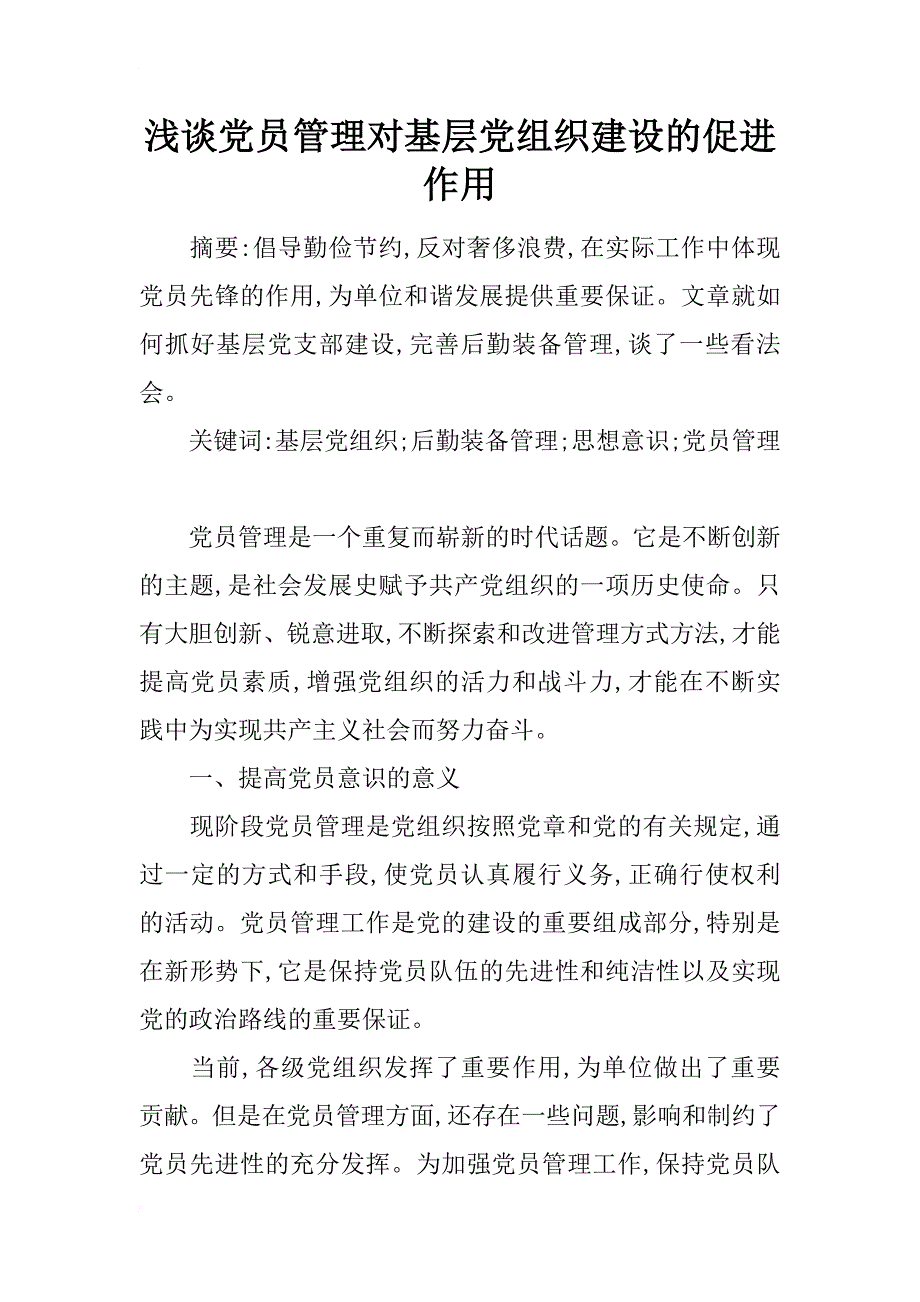 浅谈党员管理对基层党组织建设的促进作用

摘要:倡导勤俭节约,反对奢侈浪费,在实际工作中体现党员先锋的作用,为单位和谐发展提供重要保证。文章就如何抓好基层党支部建设,完善后勤装备管理,谈了一些看法会。

关键词:基层党组织;后勤装备管理;思想意识;党员管理

党员管理是一个重复而崭新的时代话题。它是不断创新的主题,是社会发展史赋予共产党组织的一项历史使命。只有大胆创新、锐意进取,不断探索和改进管理方式方法,才能提高党员素质,增强党组织的活力和战斗力,才能在不断实践中为实现共产主义社会而努力奋斗。

一、提高党员意识的意义

现阶段党员管理是党组织按照党章和党的有关规定,通过一定的方式和手段,使党员认真履行义务,正确行使权利的活动。党员管理工作是党的建设的重要组成部分,特别是在新形势下,它是保持党员队伍的先进性和纯洁性以及实现党的政治路线的重要保证。

当前,各级党组织发挥了重要作用,为单位做出了重要贡献。但是在党员管理方面,还存在一些问题,影响和制约了党员先进性的充分发挥。为加强党员管理工作,保持党员队